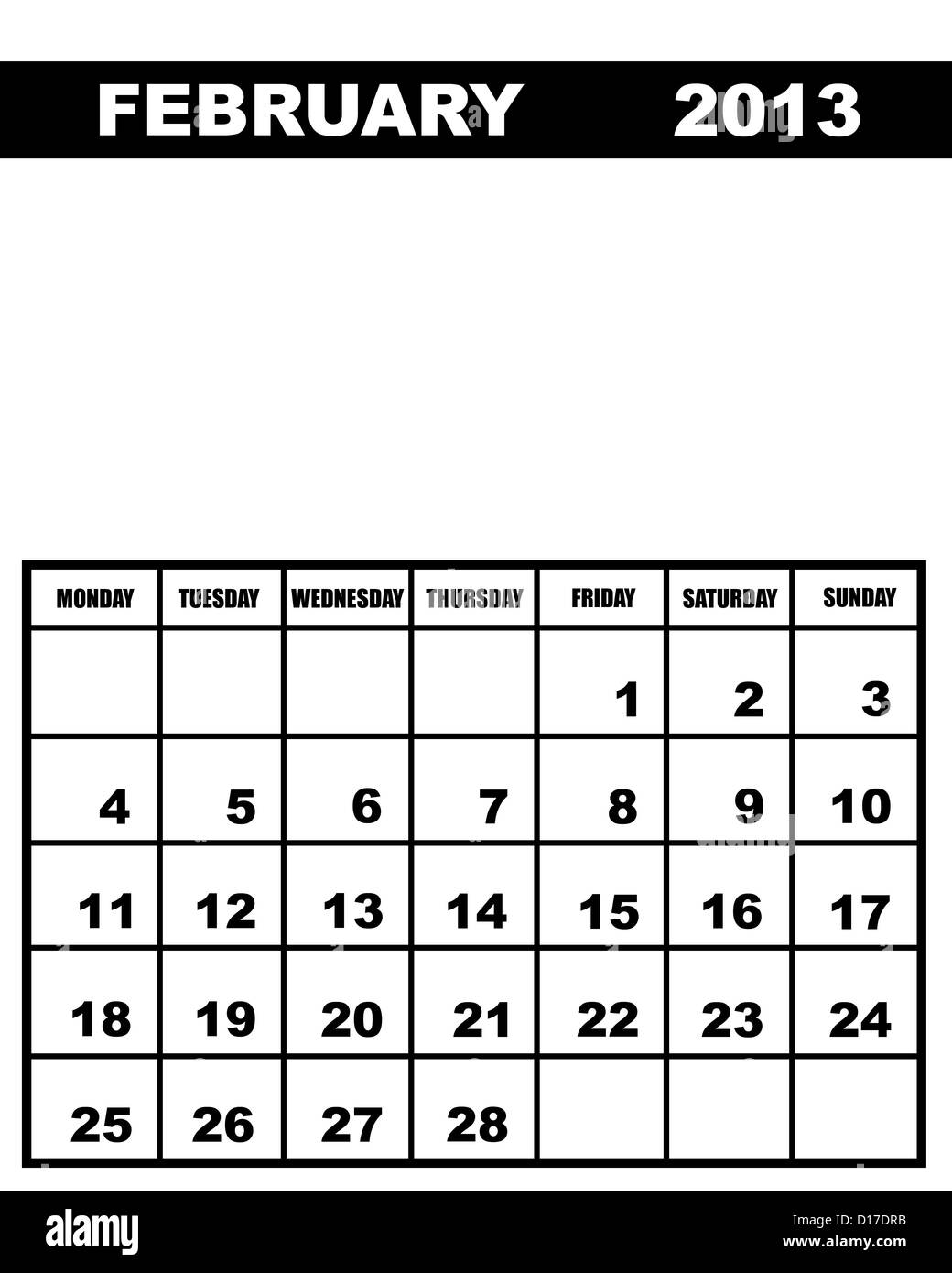 FEBRUARY 2013

| MONDAY | TUESDAY | WEDNESDAY | THURSDAY | FRIDAY | SATURDAY | SUNDAY |
|---|---|---|---|---|---|---|
| | | | | 1 | 2 | 3 |
| 4 | 5 | 6 | 7 | 8 | 9 | 10 |
| 11 | 12 | 13 | 14 | 15 | 16 | 17 |
| 18 | 19 | 20 | 21 | 22 | 23 | 24 |
| 25 | 26 | 27 | 28 | | | |

alamy

Image ID: D17DRB
www.alamy.com